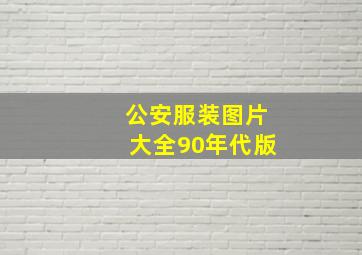 公安服装图片大全90年代版